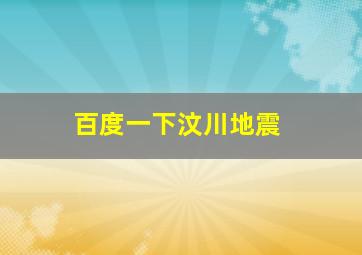 百度一下汶川地震